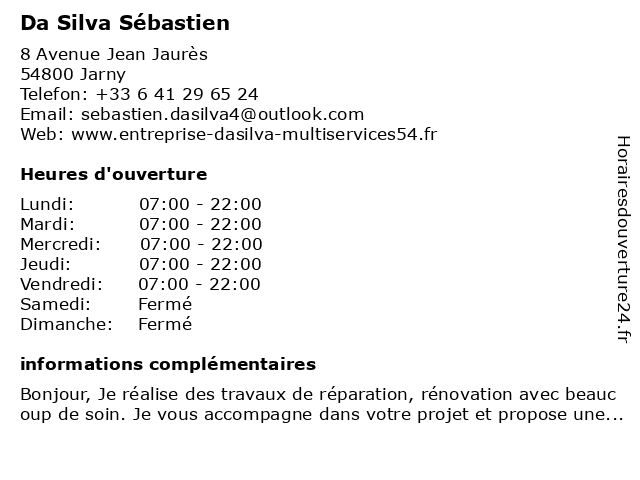 Da Silva Sébastien

8 Avenue Jean Jaurès
54800 Jarny
Telefon: +33 6 41 29 65 24
Email: sebastien.dasilva4@outlook.com
Web: www.entreprise-dasilva-multiservices54.fr

Heures d'ouverture

| | |
|---|---|
| Lundi: | 07:00 - 22:00 |
| Mardi: | 07:00 - 22:00 |
| Mercredi: | 07:00 - 22:00 |
| Jeudi: | 07:00 - 22:00 |
| Vendredi: | 07:00 - 22:00 |
| Samedi: | Fermé |
| Dimanche: | Fermé |

informations complémentaires

Bonjour, Je réalise des travaux de réparation, rénovation avec beauc oup de soin. Je vous accompagne dans votre projet et propose une...

Horairesdouverture24.fr